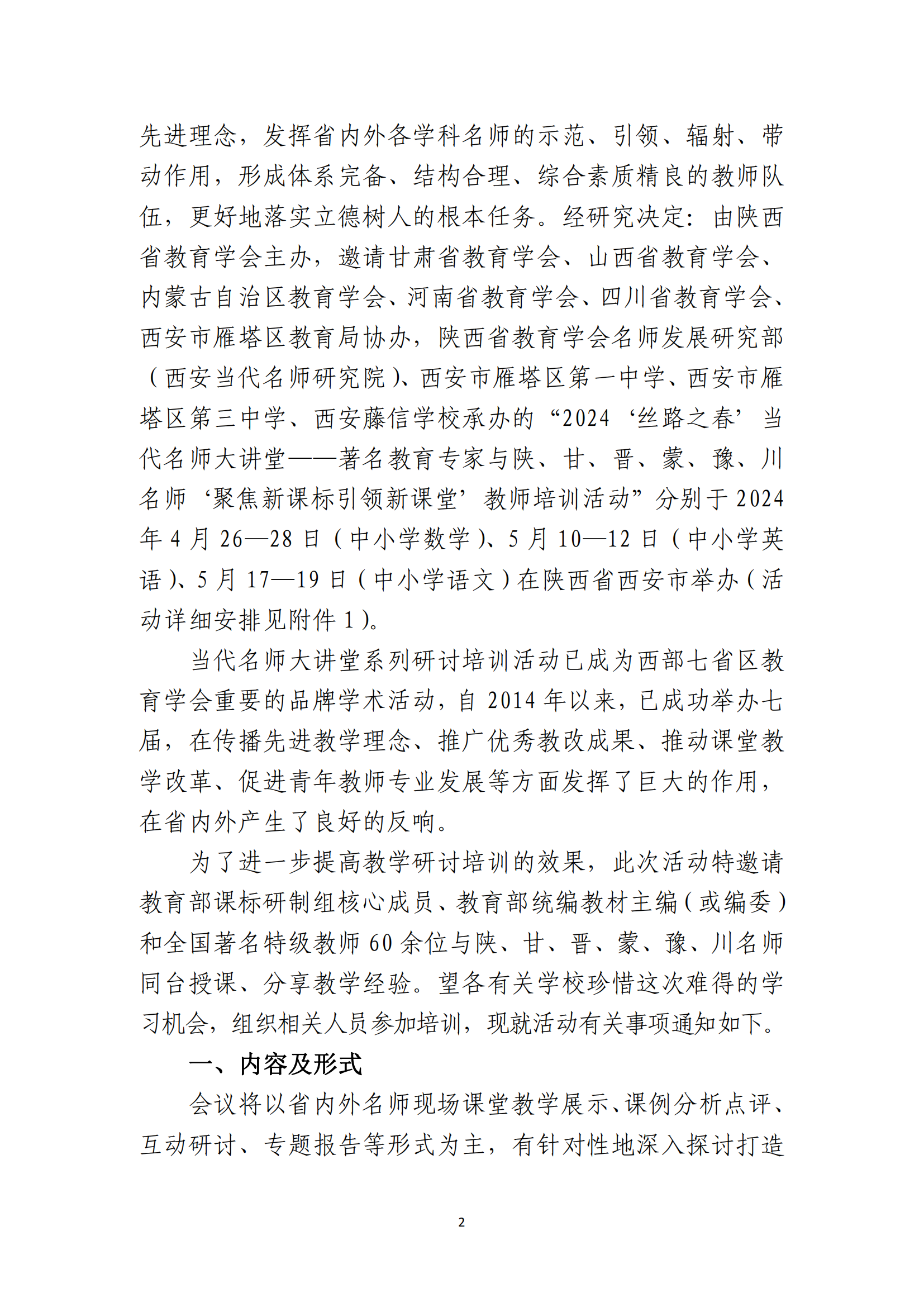 先进理念，发挥省内外各学科名师的示范、引领、辐射、带动作用，形成体系完备、结构合理、综合素质精良的教师队伍，更好地落实立德树人的根本任务。经研究决定：由陕西省教育学会主办，邀请甘肃省教育学会、山西省教育学会、内蒙古自治区教育学会、河南省教育学会、四川省教育学会、西安市雁塔区教育局协办，陕西省教育学会名师发展研究部（西安当代名师研究院）、西安市雁塔区第一中学、西安市雁塔区第三中学、西安藤信学校承办的“2024‘丝路之春’当代名师大讲堂——著名教育专家与陕、甘、晋、蒙、豫、川名师‘聚焦新课标引领新课堂’教师培训活动”分别于2024年4月26—28日（中小学数学）、5月10—12日（中小学英语）、5月17—19日（中小学语文）在陕西省西安市举办（活动详细安排见附件1）。

当代名师大讲堂系列研讨培训活动已成为西部七省区教育学会重要的品牌学术活动，自2014年以来，已成功举办七届，在传播先进教学理念、推广优秀教改成果、推动课堂教学改革、促进青年教师专业发展等方面发挥了巨大的作用，在省内外产生了良好的反响。

为了进一步提高教学研讨培训的效果，此次活动特邀请教育部课标研制组核心成员、教育部统编教材主编（或编委）和全国著名特级教师60余位与陕、甘、晋、蒙、豫、川名师同台授课、分享教学经验。望各有关学校珍惜这次难得的学习机会，组织相关人员参加培训，现就活动有关事项通知如下。

一、内容及形式

会议将以省内外名师现场课堂教学展示、课例分析点评、互动研讨、专题报告等形式为主，有针对性地深入探讨打造

2